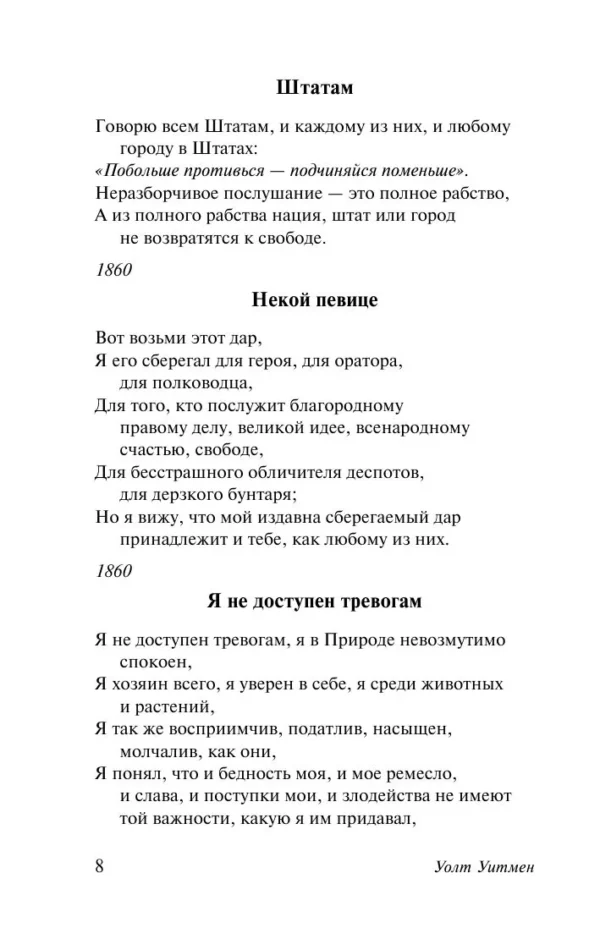 Штатам

Говорю всем Штатам, и каждому из них, и любому городу в Штатах:
«Побольше противься — подчиняйся поменьше».
Неразборчивое послушание — это полное рабство,
А из полного рабства нация, штат или город не возвратятся к свободе.

1860

Некой певице

Вот возьми этот дар,
Я его сберегал для героя, для оратора, для полководца,
Для того, кто послужит благородному правому делу, великой идее, всенародному счастью, свободе,
Для бесстрашного обличителя деспотов, для дерзкого бунтаря;
Но я вижу, что мой издавна сберегаемый дар принадлежит и тебе, как любому из них.

1860

Я не доступен тревогам

Я не доступен тревогам, я в Природе невозмутимо спокоен,
Я хозяин всего, я уверен в себе, я среди животных и растений,
Я так же восприимчив, податлив, насыщен, молчалив, как они,
Я понял, что и бедность моя, и мое ремесло, и слава, и поступки мои, и злодейства не имеют той важности, какую я им придавал,

8 Уолт Уитмен